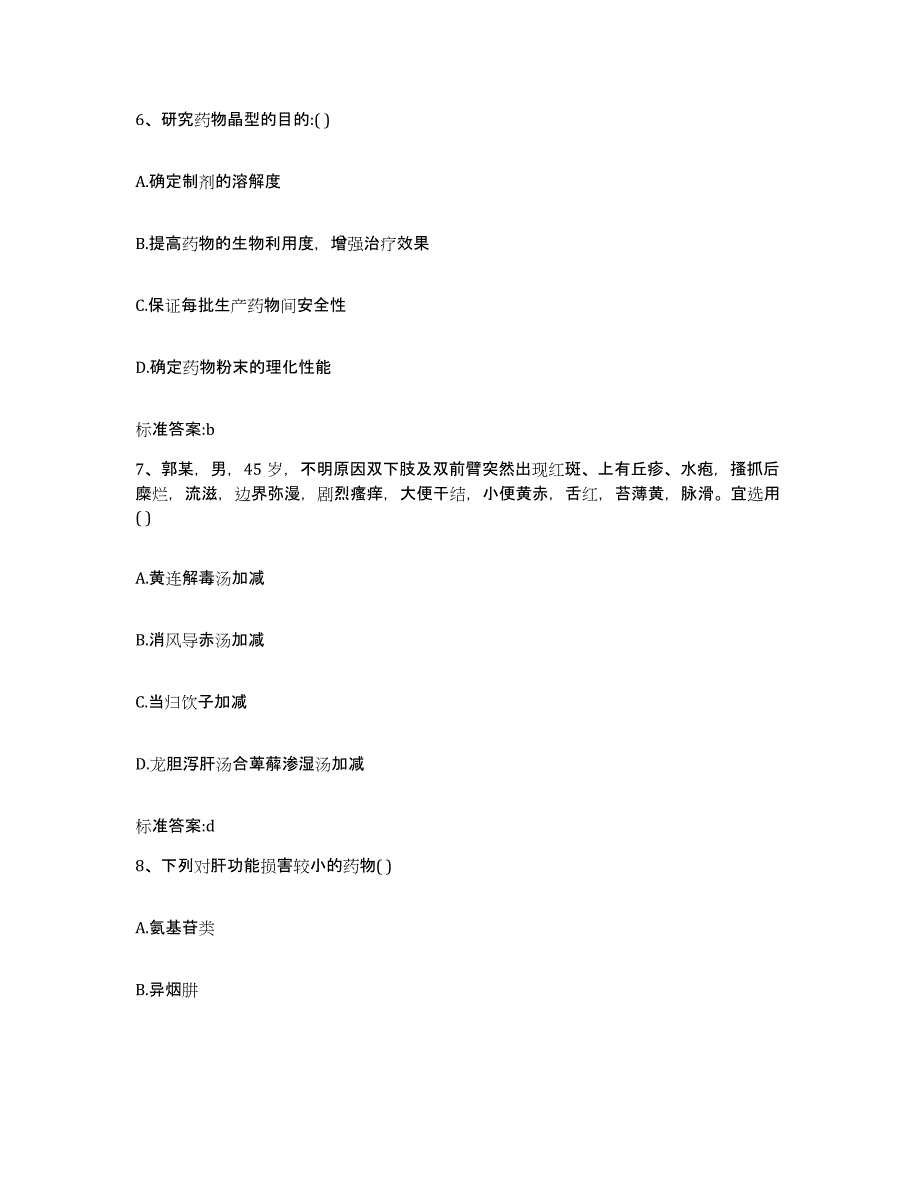 6、研究药物晶型的目的:( )

A.确定制剂的溶解度

B.提高药物的生物利用度，增强治疗效果

C.保证每批生产药物间安全性

D.确定药物粉末的理化性能

标准答案:b

7、郭某，男，45 岁，不明原因双下肢及双前臂突然出现红斑、上有丘疹、水疱，搔抓后糜烂，流滋，边界弥漫，剧烈瘙痒，大便干结，小便黄赤，舌红，苔薄黄，脉滑。宜选用( )

A.黄连解毒汤加减

B.消风导赤汤加减

C.当归饮子加减

D.龙胆泻肝汤合萆薢渗湿汤加减

标准答案:d

8、下列对肝功能损害较小的药物( )

A.氨基苷类

B.异烟肼